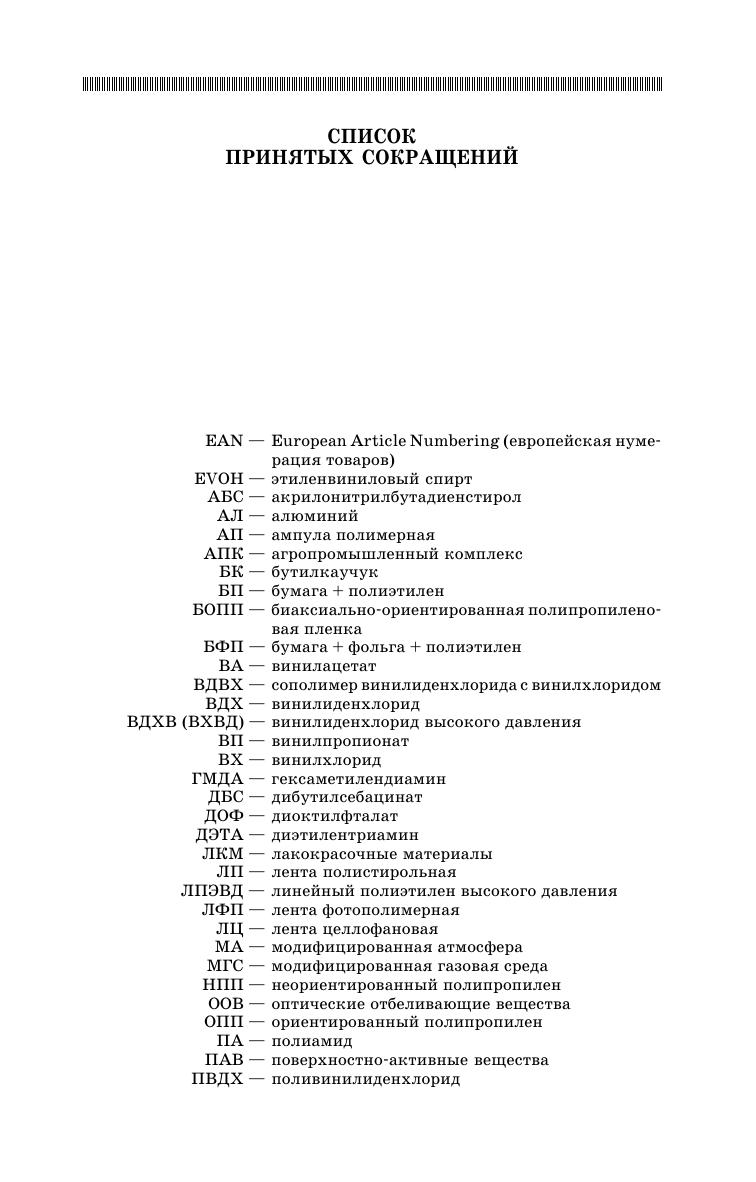 СПИСОК
ПРИНЯТЫХ СОКРАЩЕНИЙ

EAN — European Article Numbering (европейская нумерация товаров)
EVOH — этиленвиниловый спирт
АБС — акрилонитрилбутадиенстирол
АЛ — алюминий
АП — ампула полимерная
АПК — агропромышленный комплекс
БК — бутилкаучук
БП — бумага + полиэтилен
БОПП — биаксиально-ориентированная полипропиленовая пленка
БФП — бумага + фольга + полиэтилен
ВА — винилацетат
ВДВХ — сополимер винилиденхлорида с винилхлоридом
ВДХ — винилиденхлорид
ВДХВ (ВХВД) — винилиденхлорид высокого давления
ВП — винилпропионат
ВХ — винилхлорид
ГМДА — гексаметилендиамин
ДБС — дибутилсебацинат
ДОФ — диоктилфталат
ДЭТА — диэтилентриамин
ЛКМ — лакокрасочные материалы
ЛП — лента полистирольная
ЛПЭВД — линейный полиэтилен высокого давления
ЛФП — лента фотополимерная
ЛЦ — лента целлофановая
МА — модифицированная атмосфера
МГС — модифицированная газовая среда
НПП — неориентированный полипропилен
ООВ — оптические отбеливающие вещества
ОПП — ориентированный полипропилен
ПА — полиамид
ПАВ — поверхностно-активные вещества
ПВДХ — поливинилиденхлорид